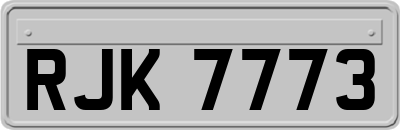 RJK 7773